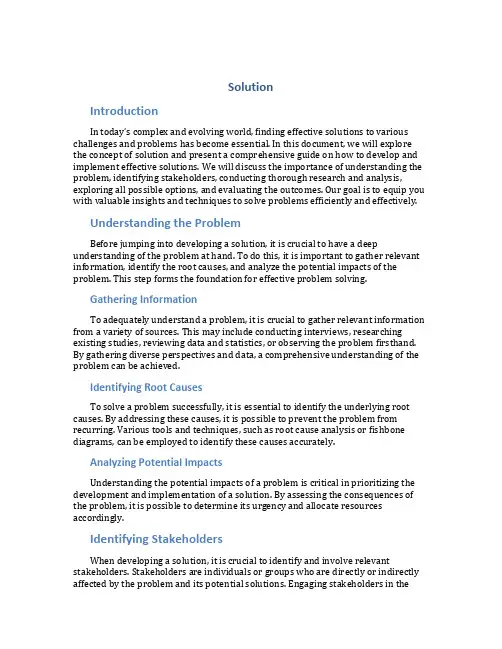 Solution

Introduction

In today's complex and evolving world, finding effective solutions to various challenges and problems has become essential. In this document, we will explore the concept of solution and present a comprehensive guide on how to develop and implement effective solutions. We will discuss the importance of understanding the problem, identifying stakeholders, conducting thorough research and analysis, exploring all possible options, and evaluating the outcomes. Our goal is to equip you with valuable insights and techniques to solve problems efficiently and effectively.

Understanding the Problem

Before jumping into developing a solution, it is crucial to have a deep understanding of the problem at hand. To do this, it is important to gather relevant information, identify the root causes, and analyze the potential impacts of the problem. This step forms the foundation for effective problem solving.

Gathering Information

To adequately understand a problem, it is crucial to gather relevant information from a variety of sources. This may include conducting interviews, researching existing studies, reviewing data and statistics, or observing the problem firsthand. By gathering diverse perspectives and data, a comprehensive understanding of the problem can be achieved.

Identifying Root Causes

To solve a problem successfully, it is essential to identify the underlying root causes. By addressing these causes, it is possible to prevent the problem from recurring. Various tools and techniques, such as root cause analysis or fishbone diagrams, can be employed to identify these causes accurately.

Analyzing Potential Impacts

Understanding the potential impacts of a problem is critical in prioritizing the development and implementation of a solution. By assessing the consequences of the problem, it is possible to determine its urgency and allocate resources accordingly.

Identifying Stakeholders

When developing a solution, it is crucial to identify and involve relevant stakeholders. Stakeholders are individuals or groups who are directly or indirectly affected by the problem and its potential solutions. Engaging stakeholders in the